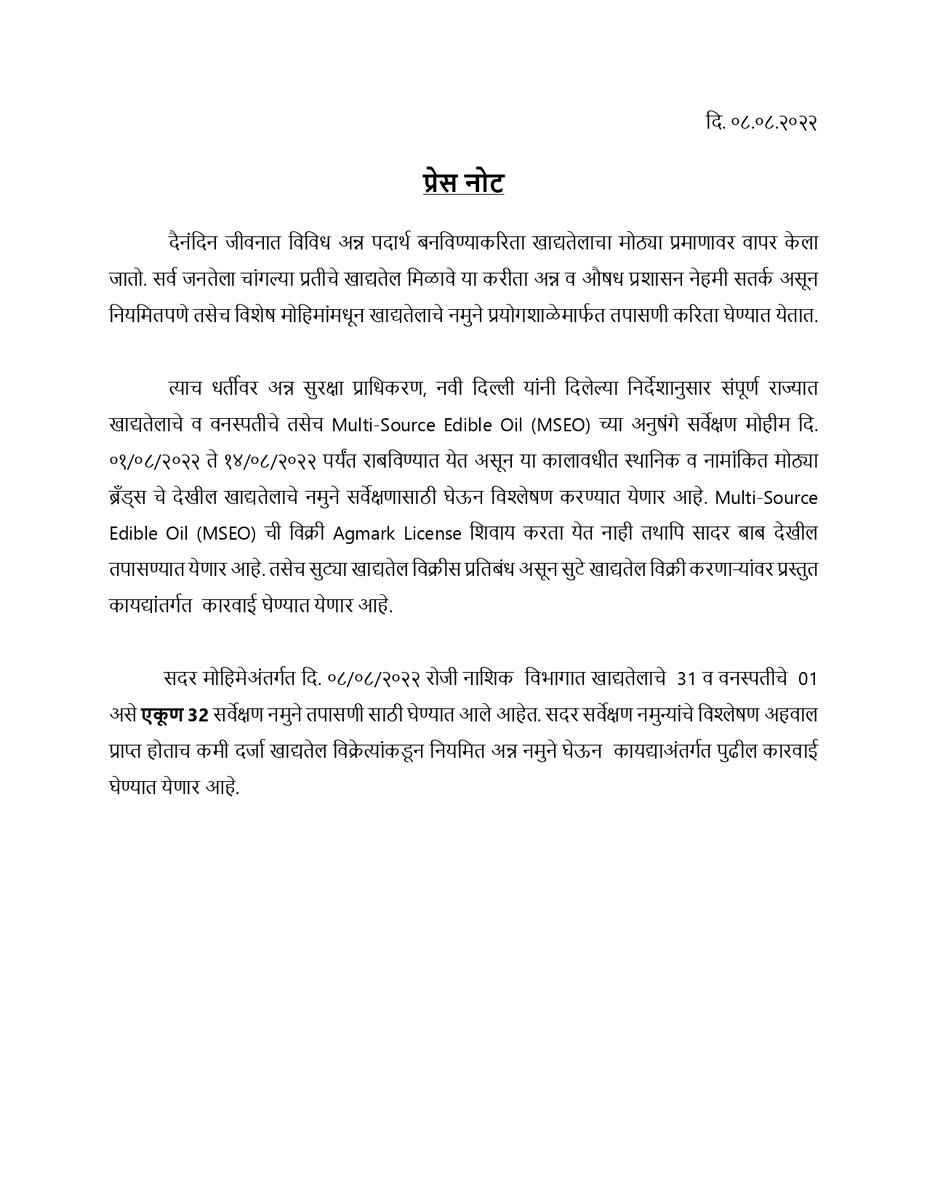 दि. ०८.०८.२०२२

प्रेस नोट

दैनंदिन जीवनात विविध अन्न पदार्थ बनविण्याकरिता खाद्यतेलाचा मोठ्या प्रमाणावर वापर केला जातो. सर्व जनतेला चांगल्या प्रतीचे खाद्यतेल मिळावे या करीता अन्न व औषध प्रशासन नेहमी सतर्क असून नियमितपणे तसेच विशेष मोहिमांमधून खाद्यतेलाचे नमुने प्रयोगशाळेमार्फत तपासणी करिता घेण्यात येतात.

त्याच धर्तीवर अन्न सुरक्षा प्राधिकरण, नवी दिल्ली यांनी दिलेल्या निर्देशानुसार संपूर्ण राज्यात खाद्यतेलाचे व वनस्पतीचे तसेच Multi-Source Edible Oil (MSEO) च्या अनुषंगे सर्वेक्षण मोहीम दि. ०१/०८/२०२२ ते १४/०८/२०२२ पर्यंत राबविण्यात येत असून या कालावधीत स्थानिक व नामांकित मोठ्या ब्रँड्स चे देखील खाद्यतेलाचे नमुने सर्वेक्षणासाठी घेऊन विश्लेषण करण्यात येणार आहे. Multi-Source Edible Oil (MSEO) ची विक्री Agmark License शिवाय करता येत नाही तथापि सादर बाब देखील तपासण्यात येणार आहे. तसेच सुट्या खाद्यतेल विक्रीस प्रतिबंध असून सुटे खाद्यतेल विक्री करणाऱ्यांवर प्रस्तुत कायद्यांतर्गत कारवाई घेण्यात येणार आहे.

सदर मोहिमेअंतर्गत दि. ०८/०८/२०२२ रोजी नाशिक विभागात खाद्यतेलाचे 31 व वनस्पतीचे 01 असे एकूण 32 सर्वेक्षण नमुने तपासणी साठी घेण्यात आले आहेत. सदर सर्वेक्षण नमुन्यांचे विश्लेषण अहवाल प्राप्त होताच कमी दर्जा खाद्यतेल विक्रेत्यांकडून नियमित अन्न नमुने घेऊन कायद्याअंतर्गत पुढील कारवाई घेण्यात येणार आहे.